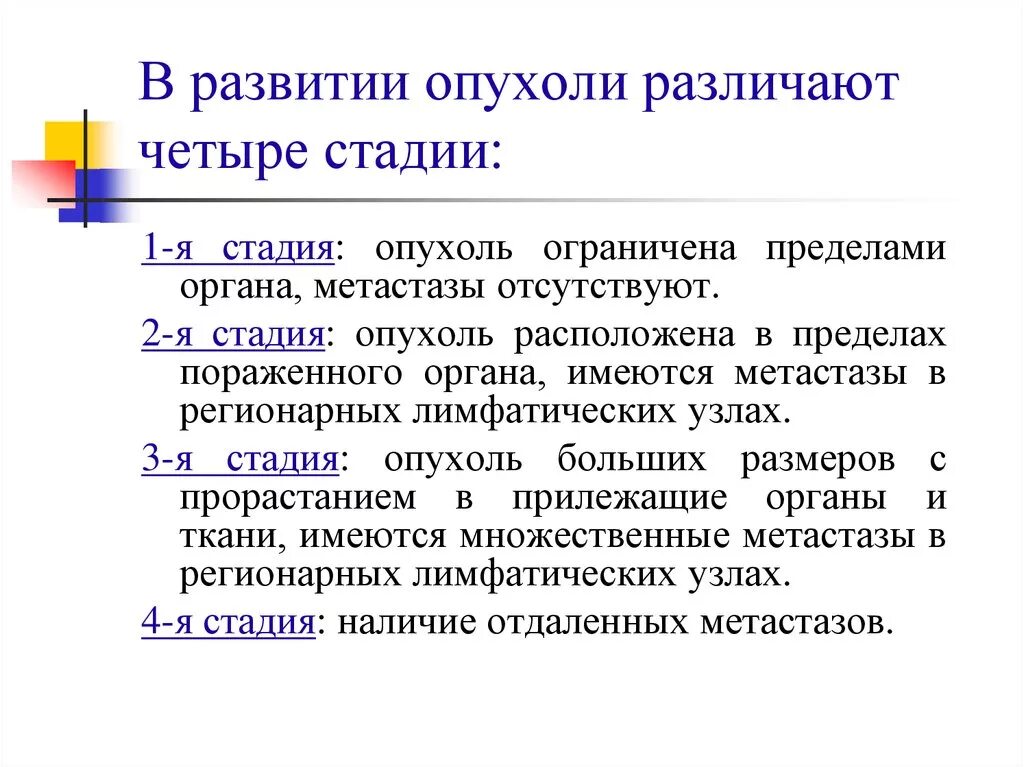 В развитии опухоли различают четыре стадии:

1-я стадия: опухоль ограничена пределами органа, метастазы отсутствуют.

2-я стадия: опухоль расположена в пределах пораженного органа, имеются метастазы в регионарных лимфатических узлах.

3-я стадия: опухоль больших размеров с прорастанием в прилежащие органы и ткани, имеются множественные метастазы в регионарных лимфатических узлах.

4-я стадия: наличие отдаленных метастазов.